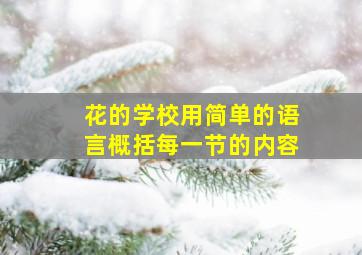 花的学校用简单的语言概括每一节的内容